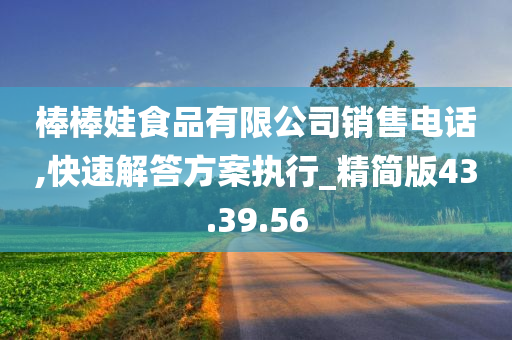 棒棒娃食品有限公司销售电话,快速解答方案执行_精简版43.39.56